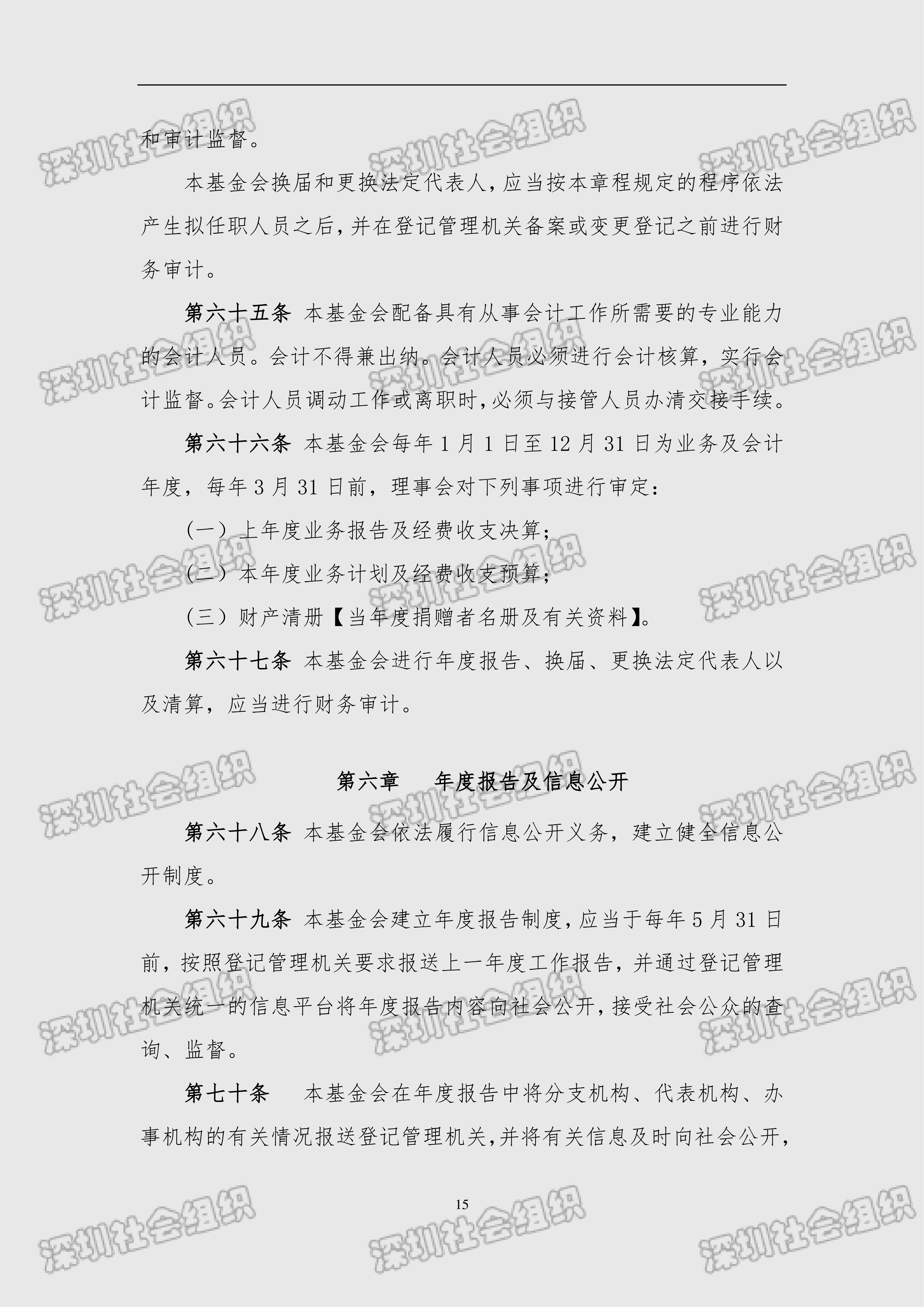 和审计监督。

本基金会换届和更换法定代表人，应当按本章程规定的程序依法产生拟任职人员之后，并在登记管理机关备案或变更登记之前进行财务审计。

第六十五条 本基金会配备具有从事会计工作所需要的专业能力的会计人员。会计不得兼出纳。会计人员必须进行会计核算，实行会计监督。会计人员调动工作或离职时，必须与接管人员办清交接手续。

第六十六条 本基金会每年1月1日至12月31日为业务及会计年度，每年3月31日前，理事会对下列事项进行审定：

（一）上年度业务报告及经费收支决算；

（二）本年度业务计划及经费收支预算；

（三）财产清册【当年度捐赠者名册及有关资料】。

第六十七条 本基金会进行年度报告、换届、更换法定代表人以及清算，应当进行财务审计。

第六章 年度报告及信息公开

第六十八条 本基金会依法履行信息公开义务，建立健全信息公开制度。

第六十九条 本基金会建立年度报告制度，应当于每年5月31日前，按照登记管理机关要求报送上一年度工作报告，并通过登记管理机关统一的信息平台将年度报告内容向社会公开，接受社会公众的查询、监督。

第七十条 本基金会在年度报告中将分支机构、代表机构、办事机构的有关情况报送登记管理机关，并将有关信息及时向社会公开，

15

深圳社会组织